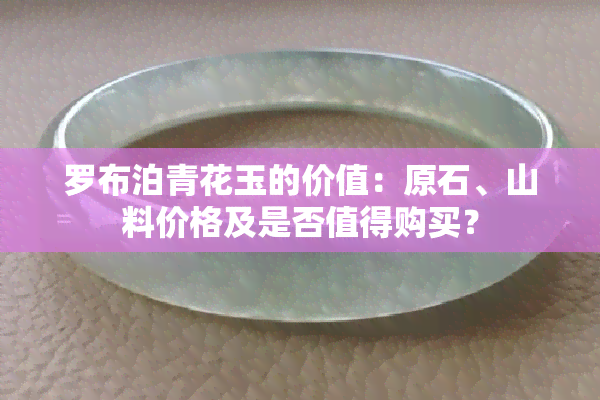 罗布泊青花玉的价值：原石、山料价格及是否值得购买？